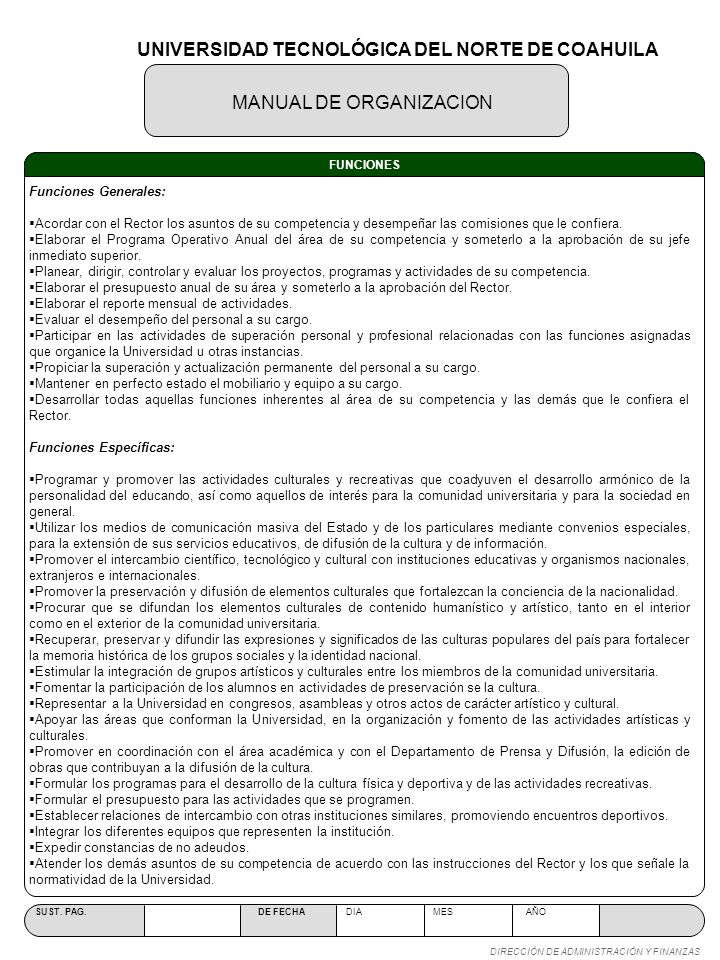 UNIVERSIDAD TECNOLÓGICA DEL NORTE DE COAHUILA

MANUAL DE ORGANIZACION

FUNCIONES

Funciones Generales:

▪Acordar con el Rector los asuntos de su competencia y desempeñar las comisiones que le confiera.
▪Elaborar el Programa Operativo Anual del área de su competencia y someterlo a la aprobación de su jefe inmediato superior.
▪Planear, dirigir, controlar y evaluar los proyectos, programas y actividades de su competencia.
▪Elaborar el presupuesto anual de su área y someterlo a la aprobación del Rector.
▪Elaborar el reporte mensual de actividades.
▪Evaluar el desempeño del personal a su cargo.
▪Participar en las actividades de superación personal y profesional relacionadas con las funciones asignadas que organice la Universidad u otras instancias.
▪Propiciar la superación y actualización permanente del personal a su cargo.
▪Mantener en perfecto estado el mobiliario y equipo a su cargo.
▪Desarrollar todas aquellas funciones inherentes al área de su competencia y las demás que le confiera el Rector.

Funciones Específicas:

▪Programar y promover las actividades culturales y recreativas que coadyuven el desarrollo armónico de la personalidad del educando, así como aquellos de interés para la comunidad universitaria y para la sociedad en general.
▪Utilizar los medios de comunicación masiva del Estado y de los particulares mediante convenios especiales, para la extensión de sus servicios educativos, de difusión de la cultura y de información.
▪Promover el intercambio científico, tecnológico y cultural con instituciones educativas y organismos nacionales, extranjeros e internacionales.
▪Promover la preservación y difusión de elementos culturales que fortalezcan la conciencia de la nacionalidad.
▪Procurar que se difundan los elementos culturales de contenido humanístico y artístico, tanto en el interior como en el exterior de la comunidad universitaria.
▪Recuperar, preservar y difundir las expresiones y significados de las culturas populares del país para fortalecer la memoria histórica de los grupos sociales y la identidad nacional.
▪Estimular la integración de grupos artísticos y culturales entre los miembros de la comunidad universitaria.
▪Fomentar la participación de los alumnos en actividades de preservación se la cultura.
▪Representar a la Universidad en congresos, asambleas y otros actos de carácter artístico y cultural.
▪Apoyar las áreas que conforman la Universidad, en la organización y fomento de las actividades artísticas y culturales.
▪Promover en coordinación con el área académica y con el Departamento de Prensa y Difusión, la edición de obras que contribuyan a la difusión de la cultura.
▪Formular los programas para el desarrollo de la cultura física y deportiva y de las actividades recreativas.
▪Formular el presupuesto para las actividades que se programen.
▪Establecer relaciones de intercambio con otras instituciones similares, promoviendo encuentros deportivos.
▪Integrar los diferentes equipos que representen la institución.
▪Expedir constancias de no adeudos.
▪Atender los demás asuntos de su competencia de acuerdo con las instrucciones del Rector y los que señale la normatividad de la Universidad.

| SUST. PAG. | | DE FECHA | DIA | MES | AÑO | |
|---|---|---|---|---|---|---|

DIRECCIÓN DE ADMINISTRACIÓN Y FINANZAS